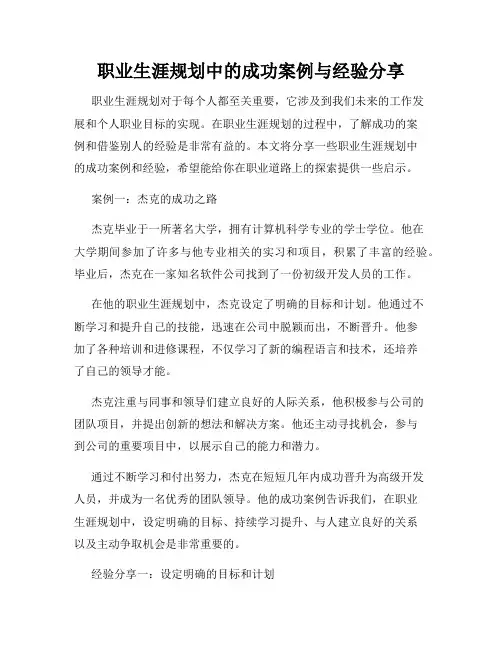 职业生涯规划中的成功案例与经验分享

职业生涯规划对于每个人都至关重要，它涉及到我们未来的工作发展和个人职业目标的实现。在职业生涯规划的过程中，了解成功的案例和借鉴别人的经验是非常有益的。本文将分享一些职业生涯规划中的成功案例和经验，希望能给你在职业道路上的探索提供一些启示。

案例一：杰克的成功之路

杰克毕业于一所著名大学，拥有计算机科学专业的学士学位。他在大学期间参加了许多与他专业相关的实习和项目，积累了丰富的经验。毕业后，杰克在一家知名软件公司找到了一份初级开发人员的工作。

在他的职业生涯规划中，杰克设定了明确的目标和计划。他通过不断学习和提升自己的技能，迅速在公司中脱颖而出，不断晋升。他参加了各种培训和进修课程，不仅学习了新的编程语言和技术，还培养了自己的领导才能。

杰克注重与同事和领导们建立良好的人际关系，他积极参与公司的团队项目，并提出创新的想法和解决方案。他还主动寻找机会，参与到公司的重要项目中，以展示自己的能力和潜力。

通过不断学习和付出努力，杰克在短短几年内成功晋升为高级开发人员，并成为一名优秀的团队领导。他的成功案例告诉我们，在职业生涯规划中，设定明确的目标、持续学习提升、与人建立良好的关系以及主动争取机会是非常重要的。

经验分享一：设定明确的目标和计划